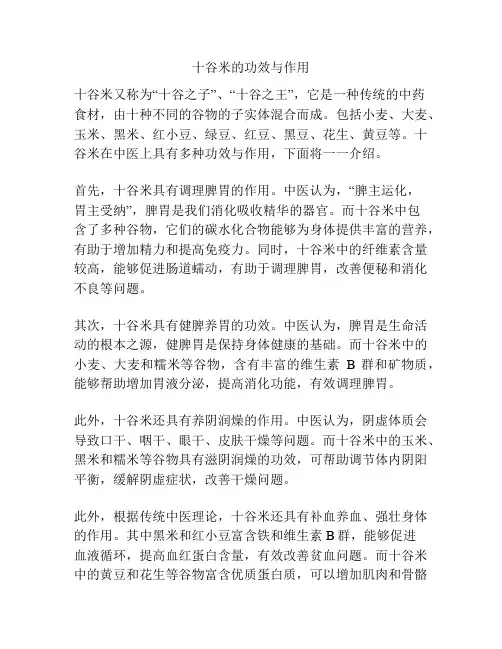 十谷米的功效与作用

十谷米又称为“十谷之子”、“十谷之王”，它是一种传统的中药食材，由十种不同的谷物的子实体混合而成。包括小麦、大麦、玉米、黑米、红小豆、绿豆、红豆、黑豆、花生、黄豆等。十谷米在中医上具有多种功效与作用，下面将一一介绍。

首先，十谷米具有调理脾胃的作用。中医认为，“脾主运化，胃主受纳”，脾胃是我们消化吸收精华的器官。而十谷米中包含了多种谷物，它们的碳水化合物能够为身体提供丰富的营养，有助于增加精力和提高免疫力。同时，十谷米中的纤维素含量较高，能够促进肠道蠕动，有助于调理脾胃，改善便秘和消化不良等问题。

其次，十谷米具有健脾养胃的功效。中医认为，脾胃是生命活动的根本之源，健脾胃是保持身体健康的基础。而十谷米中的小麦、大麦和糯米等谷物，含有丰富的维生素 B 群和矿物质，能够帮助增加胃液分泌，提高消化功能，有效调理脾胃。

此外，十谷米还具有养阴润燥的作用。中医认为，阴虚体质会导致口干、咽干、眼干、皮肤干燥等问题。而十谷米中的玉米、黑米和糯米等谷物具有滋阴润燥的功效，可帮助调节体内阴阳平衡，缓解阴虚症状，改善干燥问题。

此外，根据传统中医理论，十谷米还具有补血养血、强壮身体的作用。其中黑米和红小豆富含铁和维生素 B 群，能够促进血液循环，提高血红蛋白含量，有效改善贫血问题。而十谷米中的黄豆和花生等谷物富含优质蛋白质，可以增加肌肉和骨骼